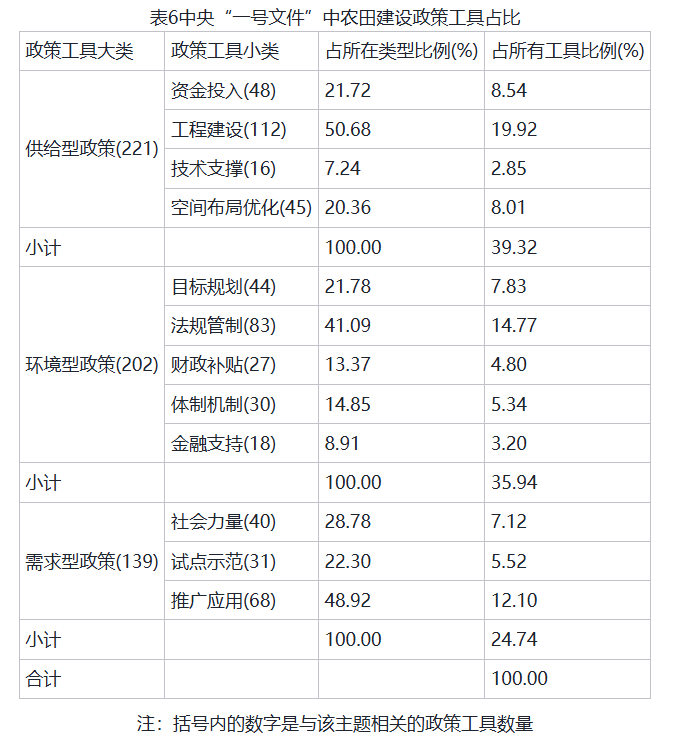 表6中央“一号文件”中农田建设政策工具占比

| 政策工具大类 | 政策工具小类 | 占所在类型比例(%) | 占所有工具比例(%) |
|---|---|---|---|
| 供给型政策(221) | 资金投入(48) | 21.72 | 8.54 |
| | 工程建设(112) | 50.68 | 19.92 |
| | 技术支撑(16) | 7.24 | 2.85 |
| | 空间布局优化(45) | 20.36 | 8.01 |
| 小计 | | 100.00 | 39.32 |
| 环境型政策(202) | 目标规划(44) | 21.78 | 7.83 |
| | 法规管制(83) | 41.09 | 14.77 |
| | 财政补贴(27) | 13.37 | 4.80 |
| | 体制机制(30) | 14.85 | 5.34 |
| | 金融支持(18) | 8.91 | 3.20 |
| 小计 | | 100.00 | 35.94 |
| 需求型政策(139) | 社会力量(40) | 28.78 | 7.12 |
| | 试点示范(31) | 22.30 | 5.52 |
| | 推广应用(68) | 48.92 | 12.10 |
| 小计 | | 100.00 | 24.74 |
| 合计 | | | 100.00 |

注：括号内的数字是与该主题相关的政策工具数量